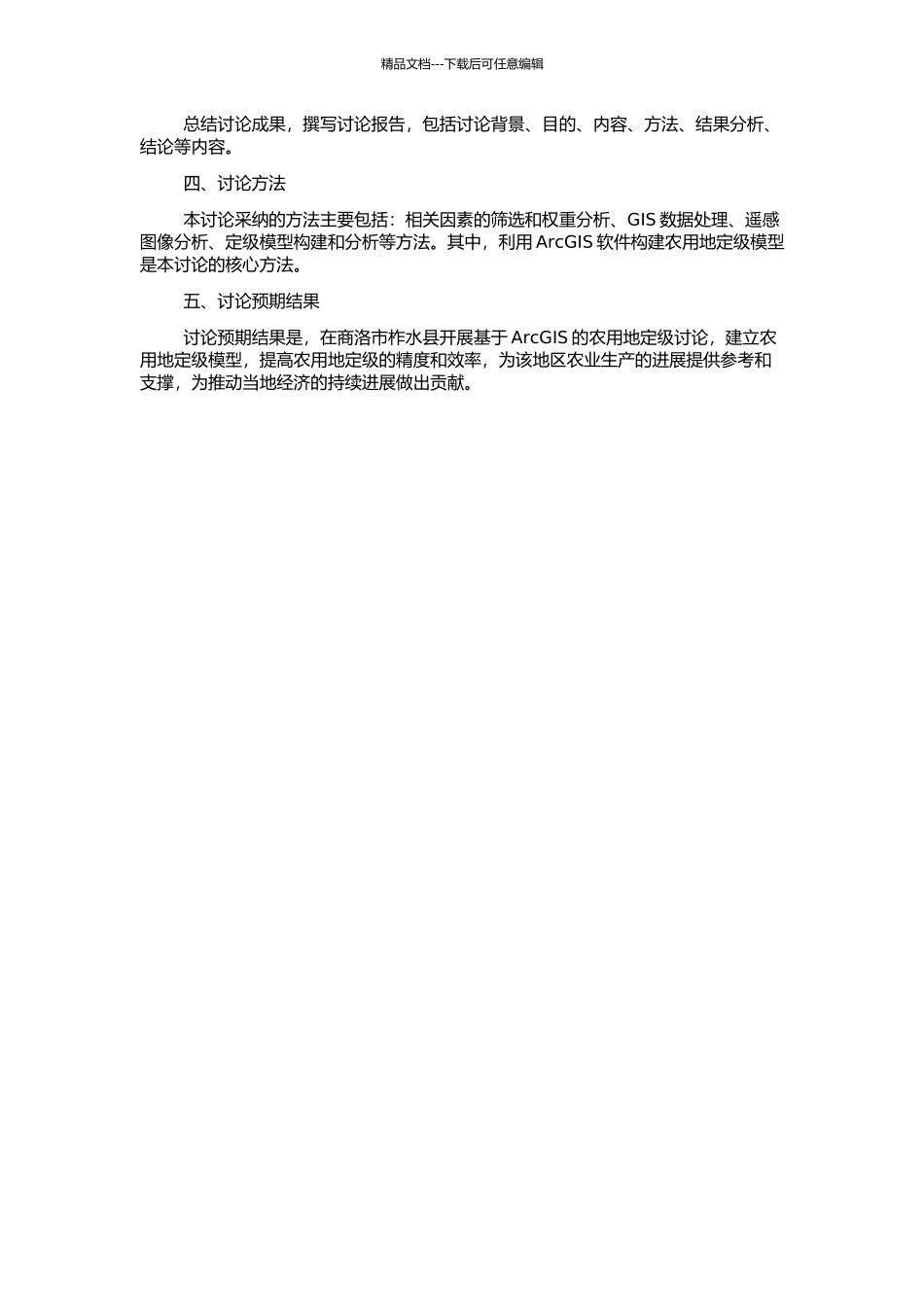 精品文档---下载后可任意编辑

总结讨论成果，撰写讨论报告，包括讨论背景、目的、内容、方法、结果分析、结论等内容。

四、讨论方法

本讨论采纳的方法主要包括：相关因素的筛选和权重分析、GIS 数据处理、遥感图像分析、定级模型构建和分析等方法。其中，利用 ArcGIS 软件构建农用地定级模型是本讨论的核心方法。

五、讨论预期结果

讨论预期结果是，在商洛市柞水县开展基于 ArcGIS 的农用地定级讨论，建立农用地定级模型，提高农用地定级的精度和效率，为该地区农业生产的进展提供参考和支撑，为推动当地经济的持续进展做出贡献。